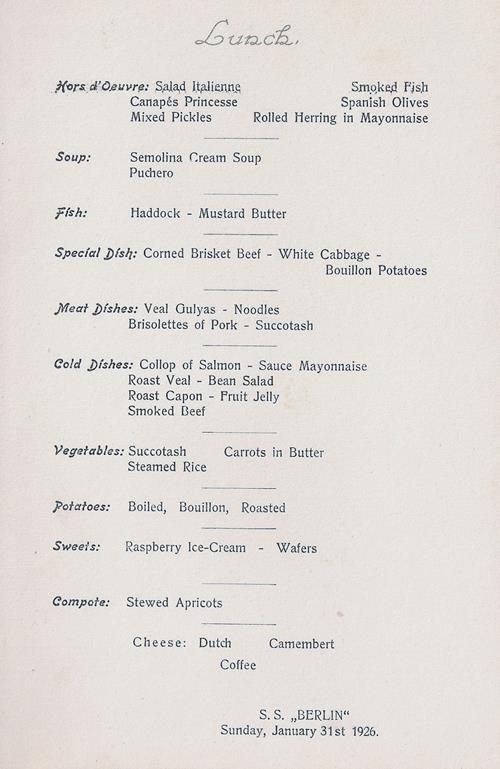 Lunch.

Hors d'Oeuvre: Salad Italienne Smoked Fish
Canapés Princesse Spanish Olives
Mixed Pickles Rolled Herring in Mayonnaise

Soup: Semolina Cream Soup
Puchero

Fish: Haddock - Mustard Butter

Special Dish: Corned Brisket Beef - White Cabbage - Bouillon Potatoes

Meat Dishes: Veal Gulyas - Noodles
Brisolettes of Pork - Succotash

Cold Dishes: Collop of Salmon - Sauce Mayonnaise
Roast Veal - Bean Salad
Roast Capon - Fruit Jelly
Smoked Beef

Vegetables: Succotash Carrots in Butter
Steamed Rice

Potatoes: Boiled, Bouillon, Roasted

Sweets: Raspberry Ice-Cream - Wafers

Compote: Stewed Apricots

Cheese: Dutch Camembert
Coffee

S. S. „BERLIN“
Sunday, January 31st 1926.